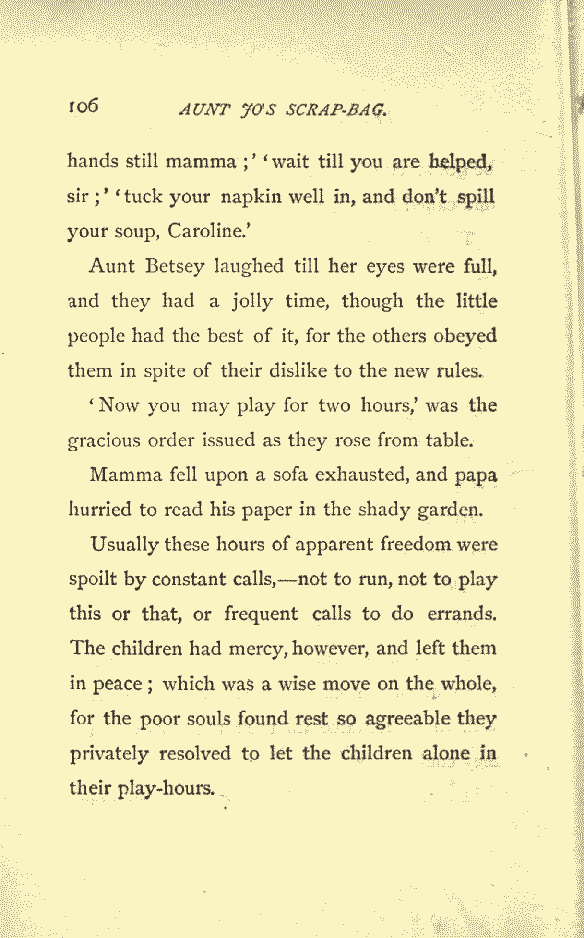 106 AUNT JO'S SCRAP-BAG.

hands still mamma;' 'wait till you are helped, sir;' 'tuck your napkin well in, and don't spill your soup, Caroline.'

Aunt Betsey laughed till her eyes were full, and they had a jolly time, though the little people had the best of it, for the others obeyed them in spite of their dislike to the new rules.

'Now you may play for two hours,' was the gracious order issued as they rose from table.

Mamma fell upon a sofa exhausted, and papa hurried to read his paper in the shady garden.

Usually these hours of apparent freedom were spoilt by constant calls,—not to run, not to play this or that, or frequent calls to do errands. The children had mercy, however, and left them in peace; which was a wise move on the whole, for the poor souls found rest so agreeable they privately resolved to let the children alone in their play-hours.